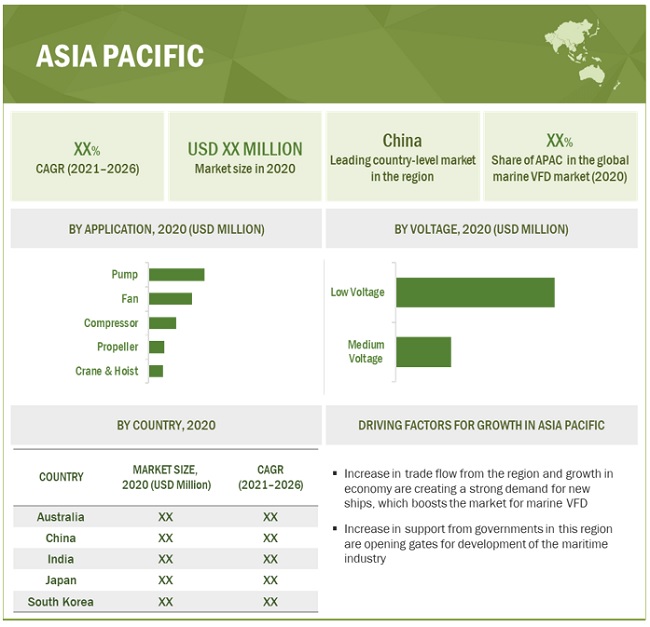 ASIA PACIFIC

XX%
CAGR (2021–2026)

USD XX MILLION
Market size in 2020

China
Leading country-level market in the region

XX%
Share of APAC in the global marine VFD market (2020)

BY APPLICATION, 2020 (USD MILLION)

Pump
Fan
Compressor
Propeller
Crane & Hoist

BY VOLTAGE, 2020 (USD MILLION)

Low Voltage
Medium Voltage

BY COUNTRY, 2020

| COUNTRY | MARKET SIZE, 2020 (USD Million) | CAGR (2021–2026) |
|---|---|---|
| Australia | XX | XX |
| China | XX | XX |
| India | XX | XX |
| Japan | XX | XX |
| South Korea | XX | XX |

DRIVING FACTORS FOR GROWTH IN ASIA PACIFIC

▪ Increase in trade flow from the region and growth in economy are creating a strong demand for new ships, which boosts the market for marine VFD

▪ Increase in support from governments in this region are opening gates for development of the maritime industry